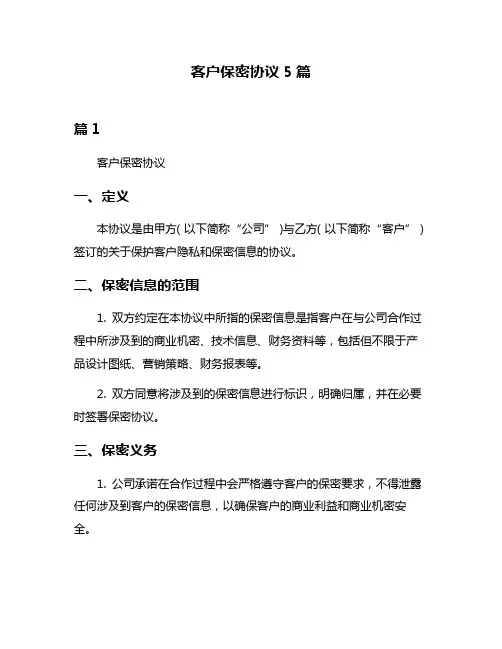 客户保密协议 5 篇

篇 1

客户保密协议

一、定义

本协议是由甲方( 以下简称“公司” )与乙方( 以下简称“客户” )签订的关于保护客户隐私和保密信息的协议。

二、保密信息的范围

1. 双方约定在本协议中所指的保密信息是指客户在与公司合作过程中所涉及到的商业机密、技术信息、财务资料等，包括但不限于产品设计图纸、营销策略、财务报表等。

2. 双方同意将涉及到的保密信息进行标识，明确归属，并在必要时签署保密协议。

三、保密义务

1. 公司承诺在合作过程中会严格遵守客户的保密要求，不得泄露任何涉及到客户的保密信息，以确保客户的商业利益和商业机密安全。